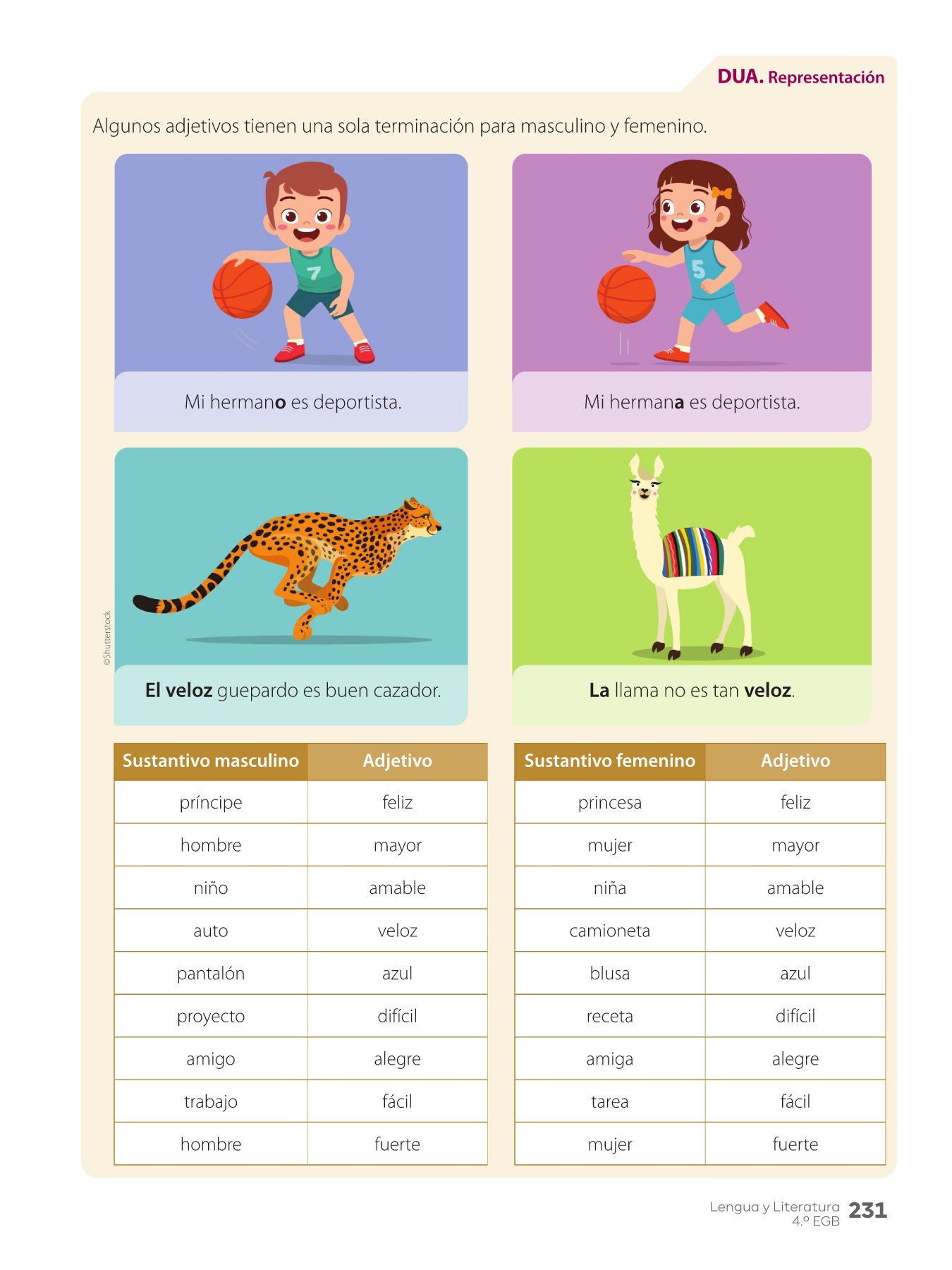 DUA. Representación

Algunos adjetivos tienen una sola terminación para masculino y femenino.

7

Mi hermano es deportista.

5

Mi hermana es deportista.

©Shutterstock

El veloz guepardo es buen cazador.

La llama no es tan veloz.

| Sustantivo masculino | Adjetivo |
|---|---|
| príncipe | feliz |
| hombre | mayor |
| niño | amable |
| auto | veloz |
| pantalón | azul |
| proyecto | difícil |
| amigo | alegre |
| trabajo | fácil |
| hombre | fuerte |

| Sustantivo femenino | Adjetivo |
|---|---|
| princesa | feliz |
| mujer | mayor |
| niña | amable |
| camioneta | veloz |
| blusa | azul |
| receta | difícil |
| amiga | alegre |
| tarea | fácil |
| mujer | fuerte |

Lengua y Literatura 4.º EGB 231